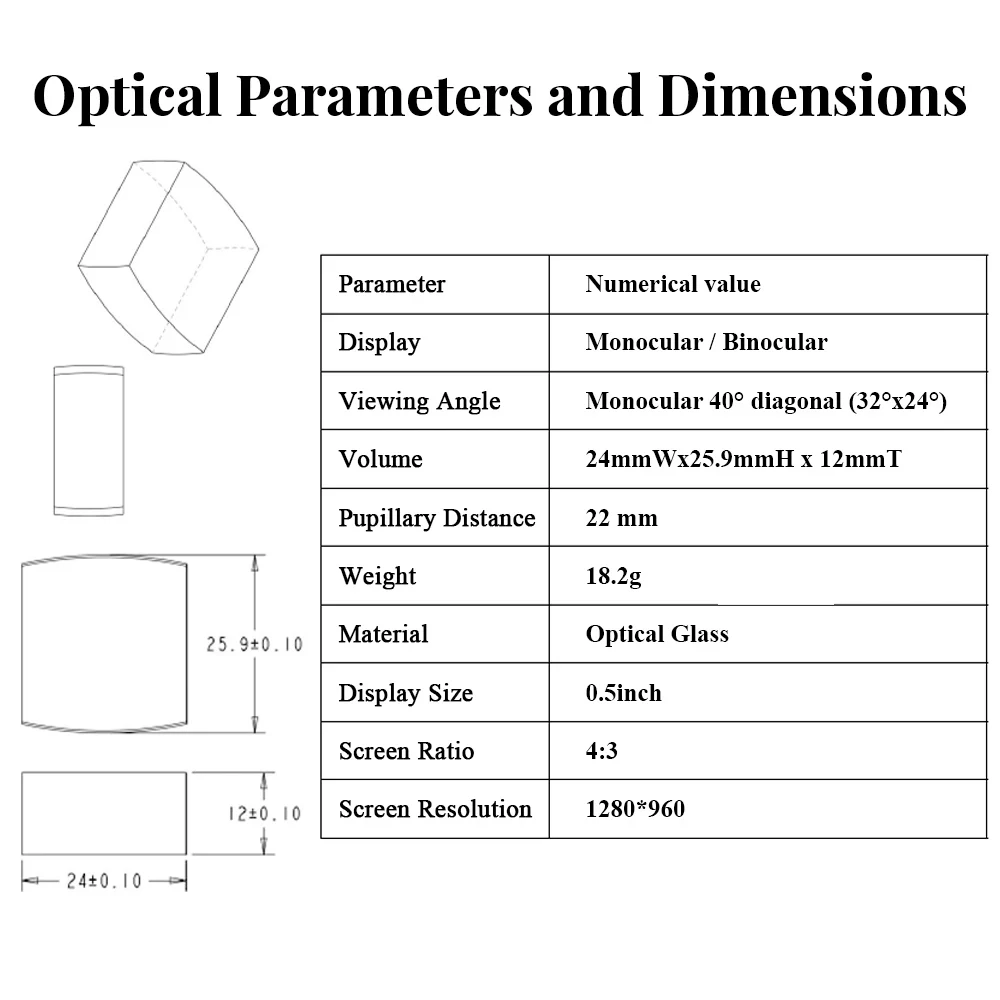 Optical Parameters and Dimensions

25.9±0.10

12±0.10

24±0.10

| Parameter | Numerical value |
|---|---|
| Display | Monocular / Binocular |
| Viewing Angle | Monocular 40° diagonal (32°x24°) |
| Volume | 24mmWx25.9mmH x 12mmT |
| Pupillary Distance | 22 mm |
| Weight | 18.2g |
| Material | Optical Glass |
| Display Size | 0.5inch |
| Screen Ratio | 4:3 |
| Screen Resolution | 1280*960 |